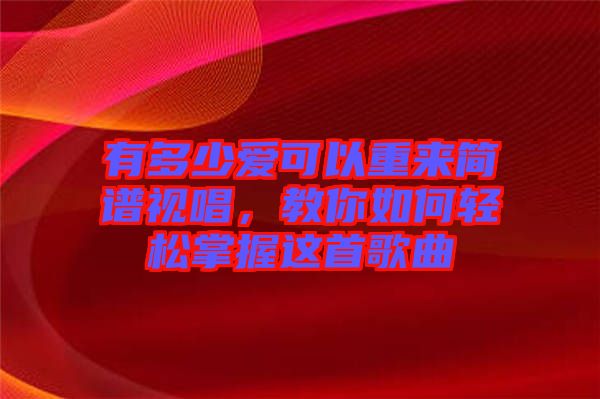 有多少爱可以重来简谱视唱，教你如何轻松掌握这首歌曲